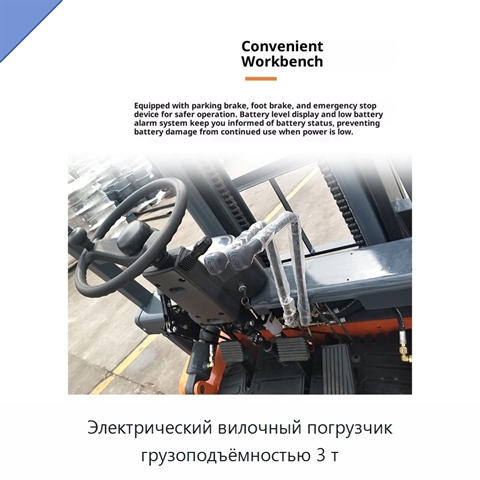 Convenient
Workbench

Equipped with parking brake, foot brake, and emergency stop device for safer operation. Battery level display and low battery alarm system keep you informed of battery status, preventing battery damage from continued use when power is low.

Электрический вилочный погрузчик
грузоподъёмностью 3 т